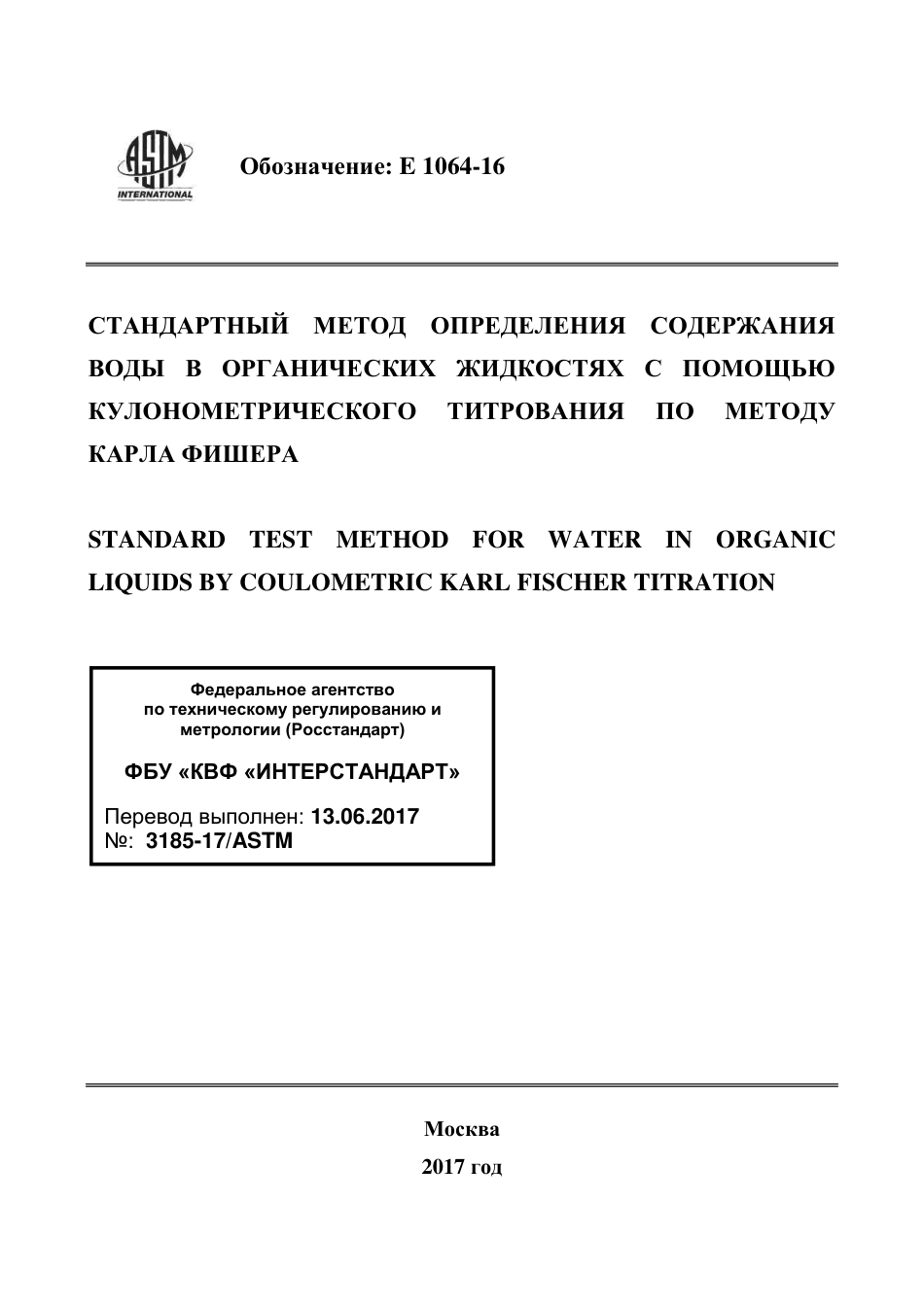 ASTM INTERNATIONAL

Обозначение: E 1064-16

СТАНДАРТНЫЙ МЕТОД ОПРЕДЕЛЕНИЯ СОДЕРЖАНИЯ ВОДЫ В ОРГАНИЧЕСКИХ ЖИДКОСТЯХ С ПОМОЩЬЮ КУЛОНОМЕТРИЧЕСКОГО ТИТРОВАНИЯ ПО МЕТОДУ КАРЛА ФИШЕРА

STANDARD TEST METHOD FOR WATER IN ORGANIC LIQUIDS BY COULOMETRIC KARL FISCHER TITRATION

Федеральное агентство по техническому регулированию и метрологии (Росстандарт)

ФБУ «КВФ «ИНТЕРСТАНДАРТ»

Перевод выполнен: 13.06.2017
№: 3185-17/ASTM

Москва
2017 год